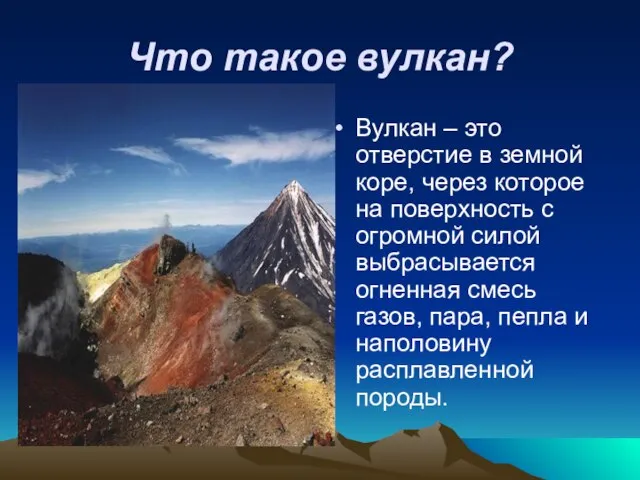 Что такое вулкан?

• Вулкан – это отверстие в земной коре, через которое на поверхность с огромной силой выбрасывается огненная смесь газов, пара, пепла и наполовину расплавленной породы.